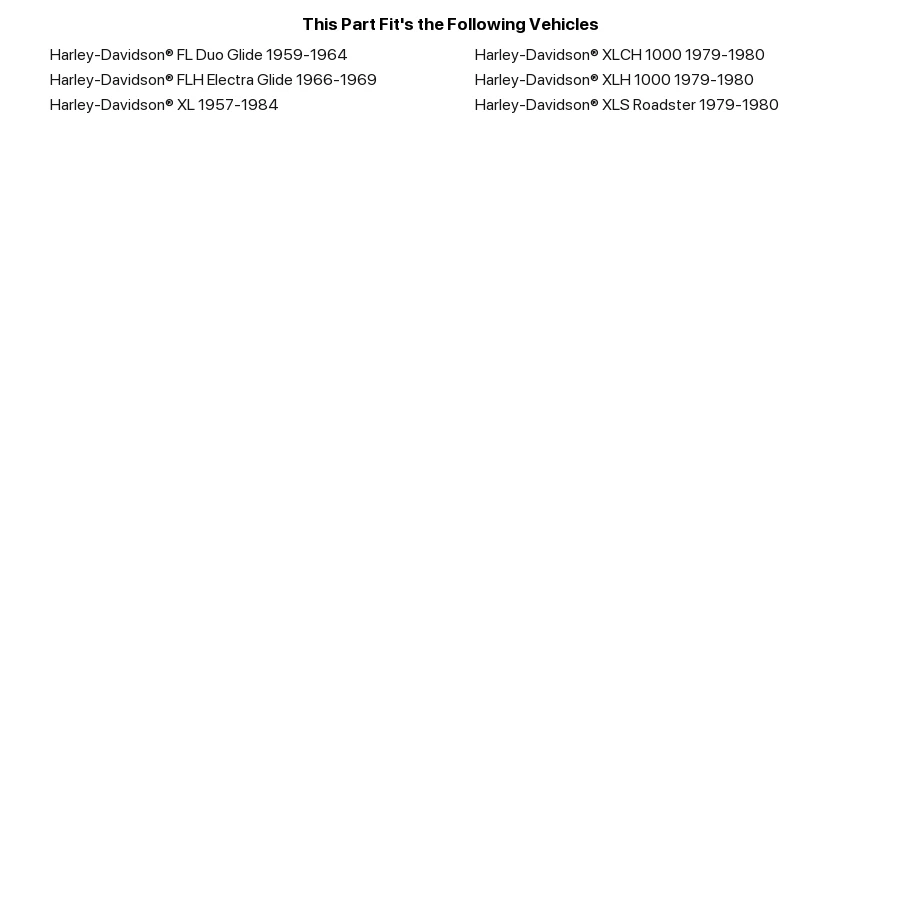 This Part Fit's the Following Vehicles

Harley-Davidson® FL Duo Glide 1959-1964
Harley-Davidson® FLH Electra Glide 1966-1969
Harley-Davidson® XL 1957-1984

Harley-Davidson® XLCH 1000 1979-1980
Harley-Davidson® XLH 1000 1979-1980
Harley-Davidson® XLS Roadster 1979-1980